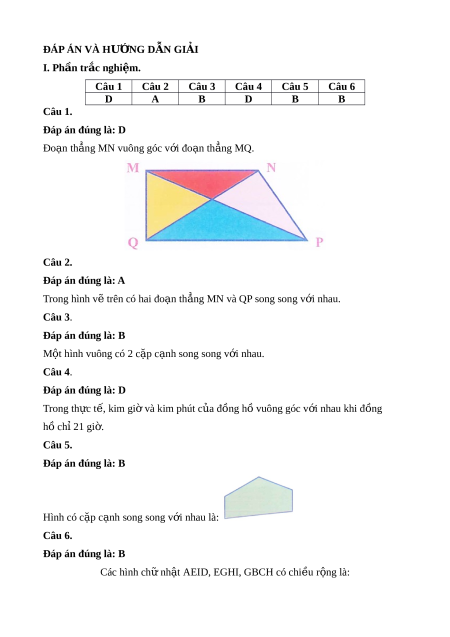 ĐÁP ÁN VÀ HƯỚNG DẪN GIẢI

I. Phần trắc nghiệm.

| Câu 1 | Câu 2 | Câu 3 | Câu 4 | Câu 5 | Câu 6 |
|---|---|---|---|---|---|
| D | A | B | D | B | B |

Câu 1.

Đáp án đúng là: D

Đoạn thẳng MN vuông góc với đoạn thẳng MQ.

M N Q P

Câu 2.

Đáp án đúng là: A

Trong hình vẽ trên có hai đoạn thẳng MN và QP song song với nhau.

Câu 3.

Đáp án đúng là: B

Một hình vuông có 2 cặp cạnh song song với nhau.

Câu 4.

Đáp án đúng là: D

Trong thực tế, kim giờ và kim phút của đồng hồ vuông góc với nhau khi đồng hồ chỉ 21 giờ.

Câu 5.

Đáp án đúng là: B

Hình có cặp cạnh song song với nhau là:

Câu 6.

Đáp án đúng là: B

Các hình chữ nhật AEID, EGHI, GBCH có chiều rộng là: